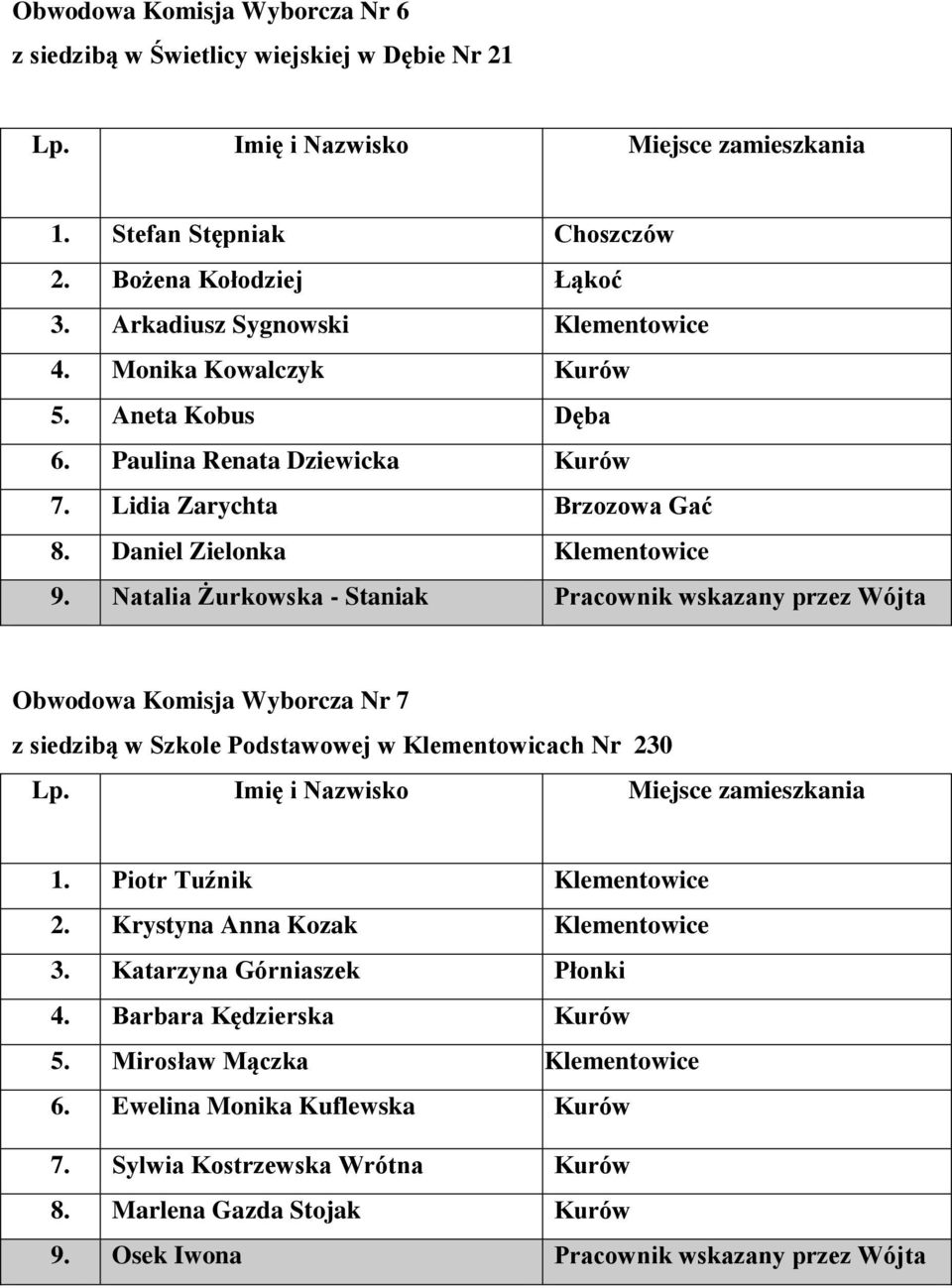 Obwodowa Komisja Wyborcza Nr 6

z siedzibą w Świetlicy wiejskiej w Dębie Nr 21

| Lp. | Imię i Nazwisko | Miejsce zamieszkania |
|---|---|---|
| 1. | Stefan Stępniak | Choszczów |
| 2. | Bożena Kołodziej | Łąkoć |
| 3. | Arkadiusz Sygnowski | Klementowice |
| 4. | Monika Kowalczyk | Kurów |
| 5. | Aneta Kobus | Dęba |
| 6. | Paulina Renata Dziewicka | Kurów |
| 7. | Lidia Zarychta | Brzozowa Gać |
| 8. | Daniel Zielonka | Klementowice |
| 9. | Natalia Żurkowska - Staniak | Pracownik wskazany przez Wójta |

Obwodowa Komisja Wyborcza Nr 7

z siedzibą w Szkole Podstawowej w Klementowicach Nr 230

| Lp. | Imię i Nazwisko | Miejsce zamieszkania |
|---|---|---|
| 1. | Piotr Tuźnik | Klementowice |
| 2. | Krystyna Anna Kozak | Klementowice |
| 3. | Katarzyna Górniaszek | Płonki |
| 4. | Barbara Kędzierska | Kurów |
| 5. | Mirosław Mączka | Klementowice |
| 6. | Ewelina Monika Kuflewska | Kurów |
| 7. | Sylwia Kostrzewska Wrótna | Kurów |
| 8. | Marlena Gazda Stojak | Kurów |
| 9. | Osek Iwona | Pracownik wskazany przez Wójta |